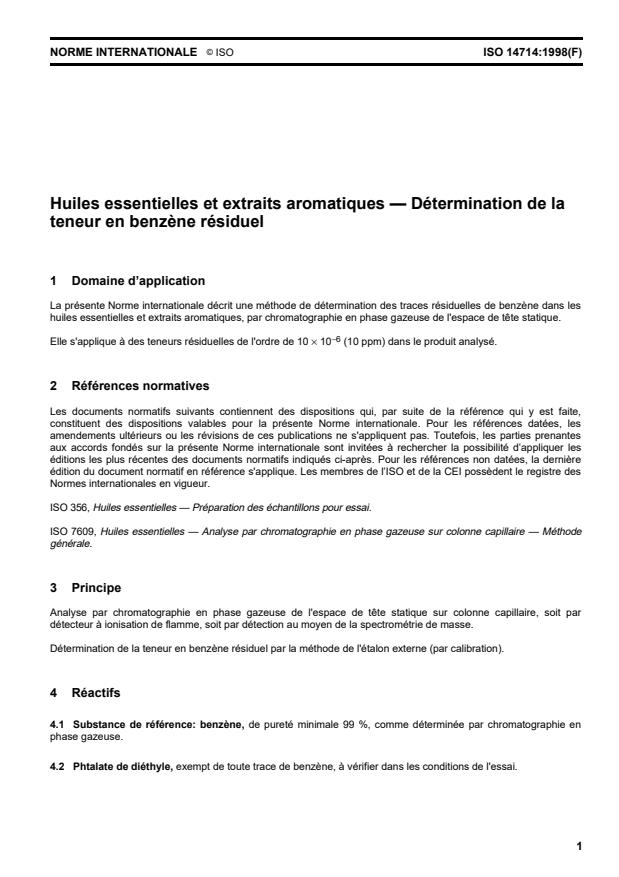 NORME INTERNATIONALE © ISO ISO 14714:1998(F)

Huiles essentielles et extraits aromatiques — Détermination de la teneur en benzène résiduel

1 Domaine d'application

La présente Norme internationale décrit une méthode de détermination des traces résiduelles de benzène dans les huiles essentielles et extraits aromatiques, par chromatographie en phase gazeuse de l'espace de tête statique.

Elle s'applique à des teneurs résiduelles de l'ordre de $10 \times 10^{-6}$ (10 ppm) dans le produit analysé.

2 Références normatives

Les documents normatifs suivants contiennent des dispositions qui, par suite de la référence qui y est faite, constituent des dispositions valables pour la présente Norme internationale. Pour les références datées, les amendements ultérieurs ou les révisions de ces publications ne s'appliquent pas. Toutefois, les parties prenantes aux accords fondés sur la présente Norme internationale sont invitées à rechercher la possibilité d'appliquer les éditions les plus récentes des documents normatifs indiqués ci-après. Pour les références non datées, la dernière édition du document normatif en référence s'applique. Les membres de l'ISO et de la CEI possèdent le registre des Normes internationales en vigueur.

ISO 356, Huiles essentielles — Préparation des échantillons pour essai.

ISO 7609, Huiles essentielles — Analyse par chromatographie en phase gazeuse sur colonne capillaire — Méthode générale.

3 Principe

Analyse par chromatographie en phase gazeuse de l'espace de tête statique sur colonne capillaire, soit par détecteur à ionisation de flamme, soit par détection au moyen de la spectrométrie de masse.

Détermination de la teneur en benzène résiduel par la méthode de l'étalon externe (par calibration).

4 Réactifs

4.1 Substance de référence: benzène, de pureté minimale 99 %, comme déterminée par chromatographie en phase gazeuse.

4.2 Phtalate de diéthyle, exempt de toute trace de benzène, à vérifier dans les conditions de l'essai.

1